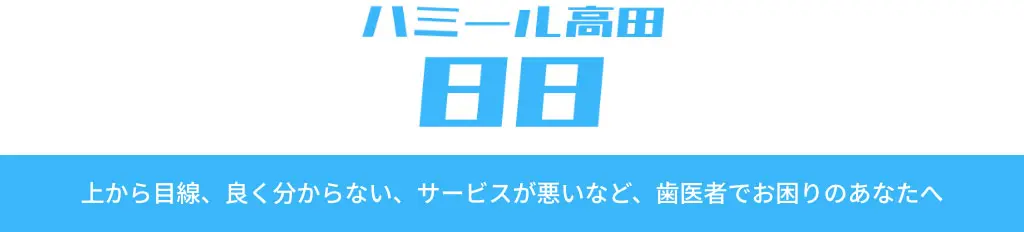 ハミール高田

日日

上から目線、良く分からない、サービスが悪いなど、歯医者でお困りのあなたへ